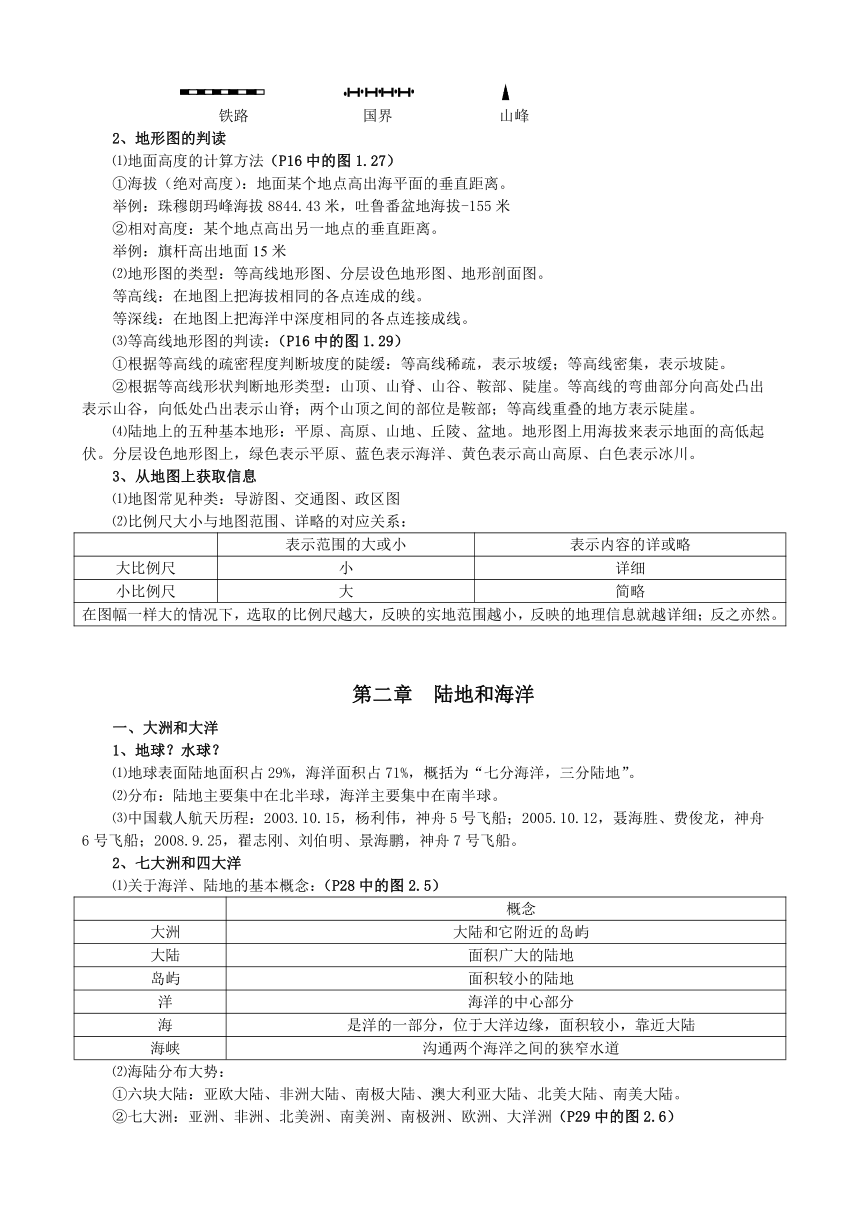 铁路　　国界　　山峰

2、地形图的判读

⑴地面高度的计算方法（P16 中的图 1.27）

①海拔（绝对高度）：地面某个地点高出海平面的垂直距离。

举例：珠穆朗玛峰海拔 8844.43 米，吐鲁番盆地海拔-155 米

②相对高度：某个地点高出另一地点的垂直距离。

举例：旗杆高出地面 15 米

⑵地形图的类型：等高线地形图、分层设色地形图、地形剖面图。

等高线：在地图上把海拔相同的各点连成的线。

等深线：在地图上把海洋中深度相同的各点连接成线。

⑶等高线地形图的判读：（P16 中的图 1.29）

①根据等高线的疏密程度判断坡度的陡缓：等高线稀疏，表示坡缓；等高线密集，表示坡陡。

②根据等高线形状判断地形类型：山顶、山脊、山谷、鞍部、陡崖。等高线的弯曲部分向高处凸出表示山谷，向低处凸出表示山脊；两个山顶之间的部位是鞍部；等高线重叠的地方表示陡崖。

⑷陆地上的五种基本地形：平原、高原、山地、丘陵、盆地。地形图上用海拔来表示地面的高低起伏。分层设色地形图上，绿色表示平原、蓝色表示海洋、黄色表示高山高原、白色表示冰川。

3、从地图上获取信息

⑴地图常见种类：导游图、交通图、政区图

⑵比例尺大小与地图范围、详略的对应关系：

| | 表示范围的大或小 | 表示内容的详或略 |
|---|---|---|
| 大比例尺 | 小 | 详细 |
| 小比例尺 | 大 | 简略 |
| 在图幅一样大的情况下，选取的比例尺越大，反映的实地范围越小，反映的地理信息就越详细；反之亦然。 | | |

第二章　陆地和海洋

一、大洲和大洋

1、地球？水球？

⑴地球表面陆地面积占 29%，海洋面积占 71%，概括为“七分海洋，三分陆地”。

⑵分布：陆地主要集中在北半球，海洋主要集中在南半球。

⑶中国载人航天历程：2003.10.15，杨利伟，神舟 5 号飞船；2005.10.12，聂海胜、费俊龙，神舟 6 号飞船；2008.9.25，翟志刚、刘伯明、景海鹏，神舟 7 号飞船。

2、七大洲和四大洋

⑴关于海洋、陆地的基本概念：（P28 中的图 2.5）

| | 概念 |
|---|---|
| 大洲 | 大陆和它附近的岛屿 |
| 大陆 | 面积广大的陆地 |
| 岛屿 | 面积较小的陆地 |
| 洋 | 海洋的中心部分 |
| 海 | 是洋的一部分，位于大洋边缘，面积较小，靠近大陆 |
| 海峡 | 沟通两个海洋之间的狭窄水道 |

⑵海陆分布大势：

①六块大陆：亚欧大陆、非洲大陆、南极大陆、澳大利亚大陆、北美大陆、南美大陆。

②七大洲：亚洲、非洲、北美洲、南美洲、南极洲、欧洲、大洋洲（P29 中的图 2.6）